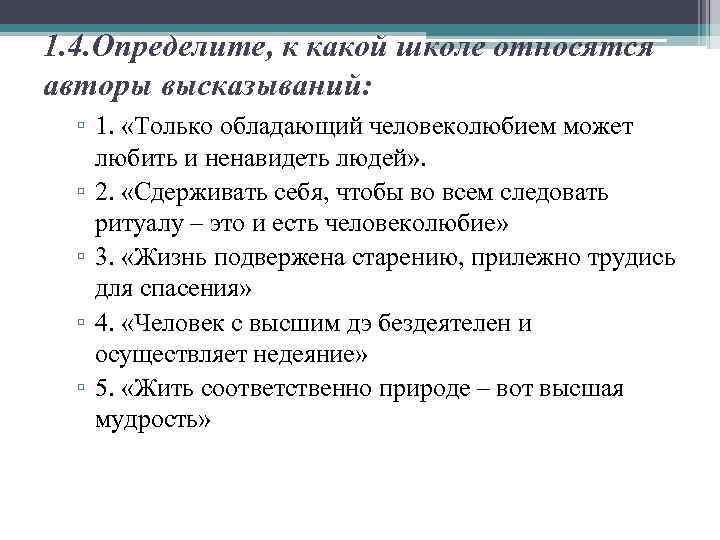 1.4.Определите, к какой школе относятся авторы высказываний:

▫ 1. «Только обладающий человеколюбием может любить и ненавидеть людей».

▫ 2. «Сдерживать себя, чтобы во всем следовать ритуалу – это и есть человеколюбие»

▫ 3. «Жизнь подвержена старению, прилежно трудись для спасения»

▫ 4. «Человек с высшим дэ бездеятелен и осуществляет недеяние»

▫ 5. «Жить соответственно природе – вот высшая мудрость»